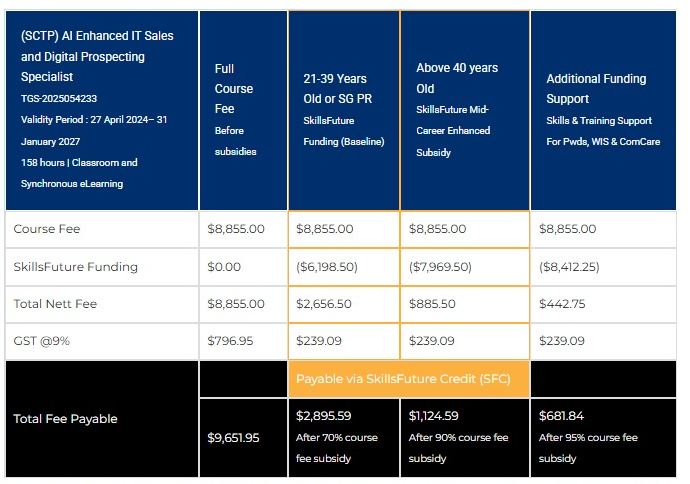 | (SCTP) AI Enhanced IT Sales and Digital Prospecting Specialist TGS-2025054233 Validity Period : 27 April 2024– 31 January 2027 158 hours \| Classroom and Synchronous eLearning | Full Course Fee Before subsidies | 21-39 Years Old or SG PR SkillsFuture Funding (Baseline) | Above 40 years Old SkillsFuture Mid-Career Enhanced Subsidy | Additional Funding Support Skills & Training Support For Pwds, WIS & ComCare |
|---|---|---|---|---|
| Course Fee | $8,855.00 | $8,855.00 | $8,855.00 | $8,855.00 |
| SkillsFuture Funding | $0.00 | ($6,198.50) | ($7,969.50) | ($8,412.25) |
| Total Nett Fee | $8,855.00 | $2,656.50 | $885.50 | $442.75 |
| GST @9% | $796.95 | $239.09 | $239.09 | $239.09 |
| | | Payable via SkillsFuture Credit (SFC) | | |
| Total Fee Payable | $9,651.95 | $2,895.59 After 70% course fee subsidy | $1,124.59 After 90% course fee subsidy | $681.84 After 95% course fee subsidy |